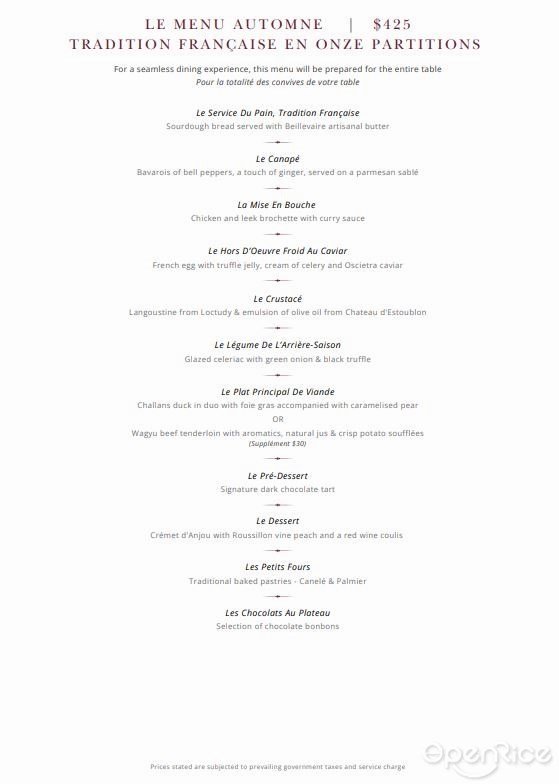 LE MENU AUTOMNE | $425
TRADITION FRANÇAISE EN ONZE PARTITIONS

For a seamless dining experience, this menu will be prepared for the entire table
Pour la totalité des convives de votre table

Le Service Du Pain, Tradition Française
Sourdough bread served with Beillevaire artisanal butter

Le Canapé
Bavarois of bell peppers, a touch of ginger, served on a parmesan sablé

La Mise En Bouche
Chicken and leek brochette with curry sauce

Le Hors D'Oeuvre Froid Au Caviar
French egg with truffle jelly, cream of celery and Oscietra caviar

Le Crustacé
Langoustine from Loctudy & emulsion of olive oil from Chateau d'Estoublon

Le Légume De L'Arrière-Saison
Glazed celeriac with green onion & black truffle

Le Plat Principal De Viande
Challans duck in duo with foie gras accompanied with caramelised pear
OR
Wagyu beef tenderloin with aromatics, natural jus & crisp potato soufflées
(Supplément $30)

Le Pré-Dessert
Signature dark chocolate tart

Le Dessert
Crémet d'Anjou with Roussillon vine peach and a red wine coulis

Les Petits Fours
Traditional baked pastries - Canelé & Palmier

Les Chocolats Au Plateau
Selection of chocolate bonbons

Prices stated are subjected to prevailing government taxes and service charge

OpenRice